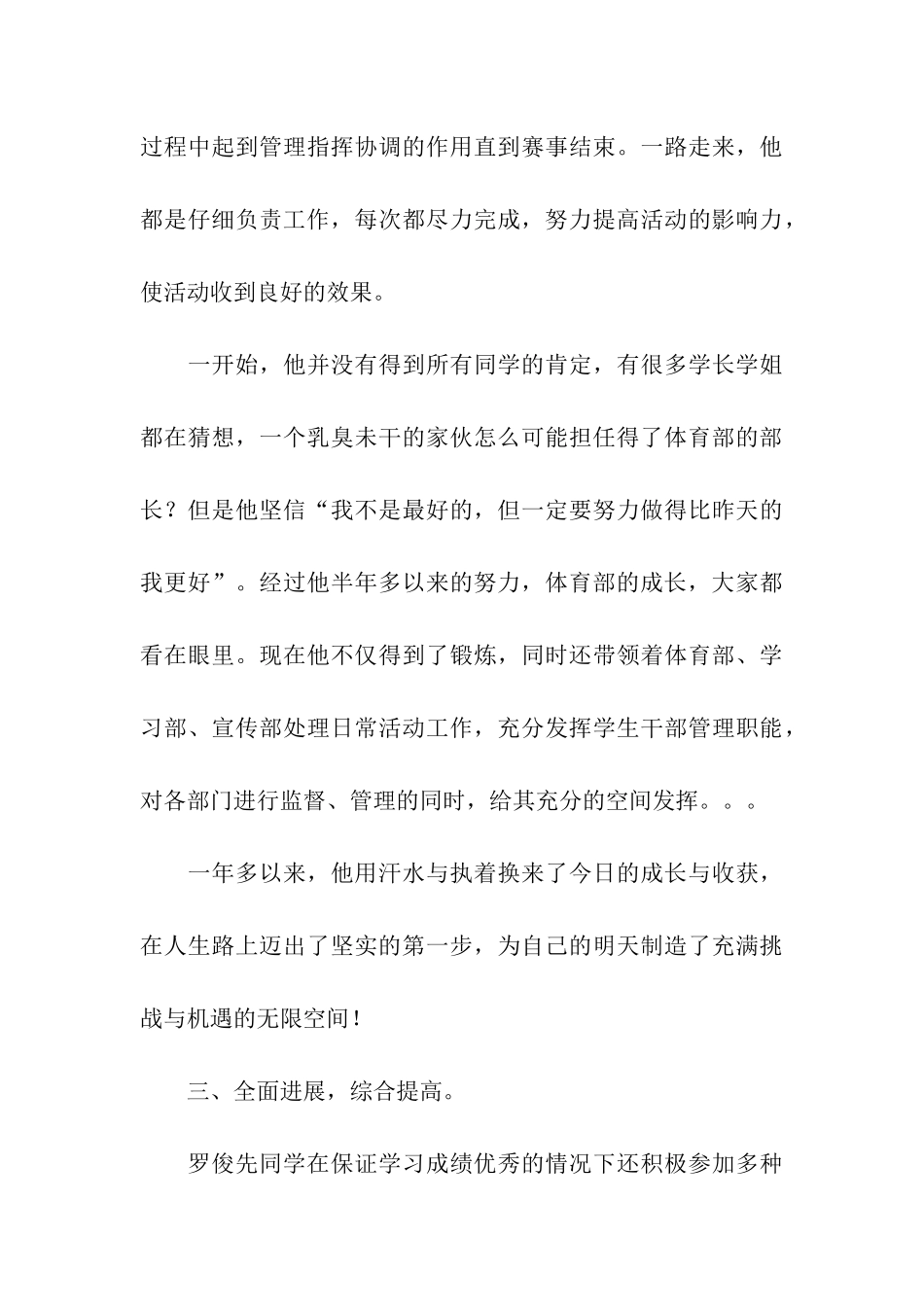 过程中起到管理指挥协调的作用直到赛事结束。一路走来，他都是仔细负责工作，每次都尽力完成，努力提高活动的影响力，使活动收到良好的效果。

一开始，他并没有得到所有同学的肯定，有很多学长学姐都在猜想，一个乳臭未干的家伙怎么可能担任得了体育部的部长？但是他坚信“我不是最好的，但一定要努力做得比昨天的我更好”。经过他半年多以来的努力，体育部的成长，大家都看在眼里。现在他不仅得到了锻炼，同时还带领着体育部、学习部、宣传部处理日常活动工作，充分发挥学生干部管理职能，对各部门进行监督、管理的同时，给其充分的空间发挥。。。

一年多以来，他用汗水与执着换来了今日的成长与收获，在人生路上迈出了坚实的第一步，为自己的明天制造了充满挑战与机遇的无限空间！

三、全面进展，综合提高。

罗俊先同学在保证学习成绩优秀的情况下还积极参加多种